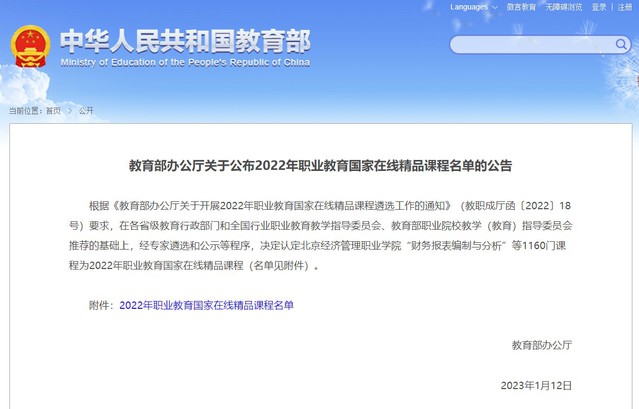 Languages 微言教育 无障碍浏览 登录 | 注册

中华人民共和国教育部
Ministry of Education of the People's Republic of China

当前位置：首页 > 公开

教育部办公厅关于公布2022年职业教育国家在线精品课程名单的公告

根据《教育部办公厅关于开展2022年职业教育国家在线精品课程遴选工作的通知》（教职成厅函〔2022〕18号）要求，在各省级教育行政部门和全国行业职业教育教学指导委员会、教育部职业院校教学（教育）指导委员会推荐的基础上，经专家遴选和公示等程序，决定认定北京经济管理职业学院“财务报表编制与分析”等1160门课程为2022年职业教育国家在线精品课程（名单见附件）。

附件：2022年职业教育国家在线精品课程名单

教育部办公厅

2023年1月12日